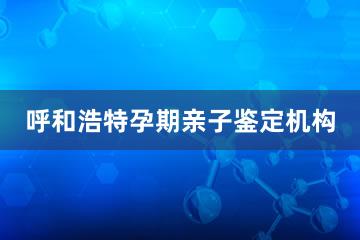 呼和浩特孕期亲子鉴定机构